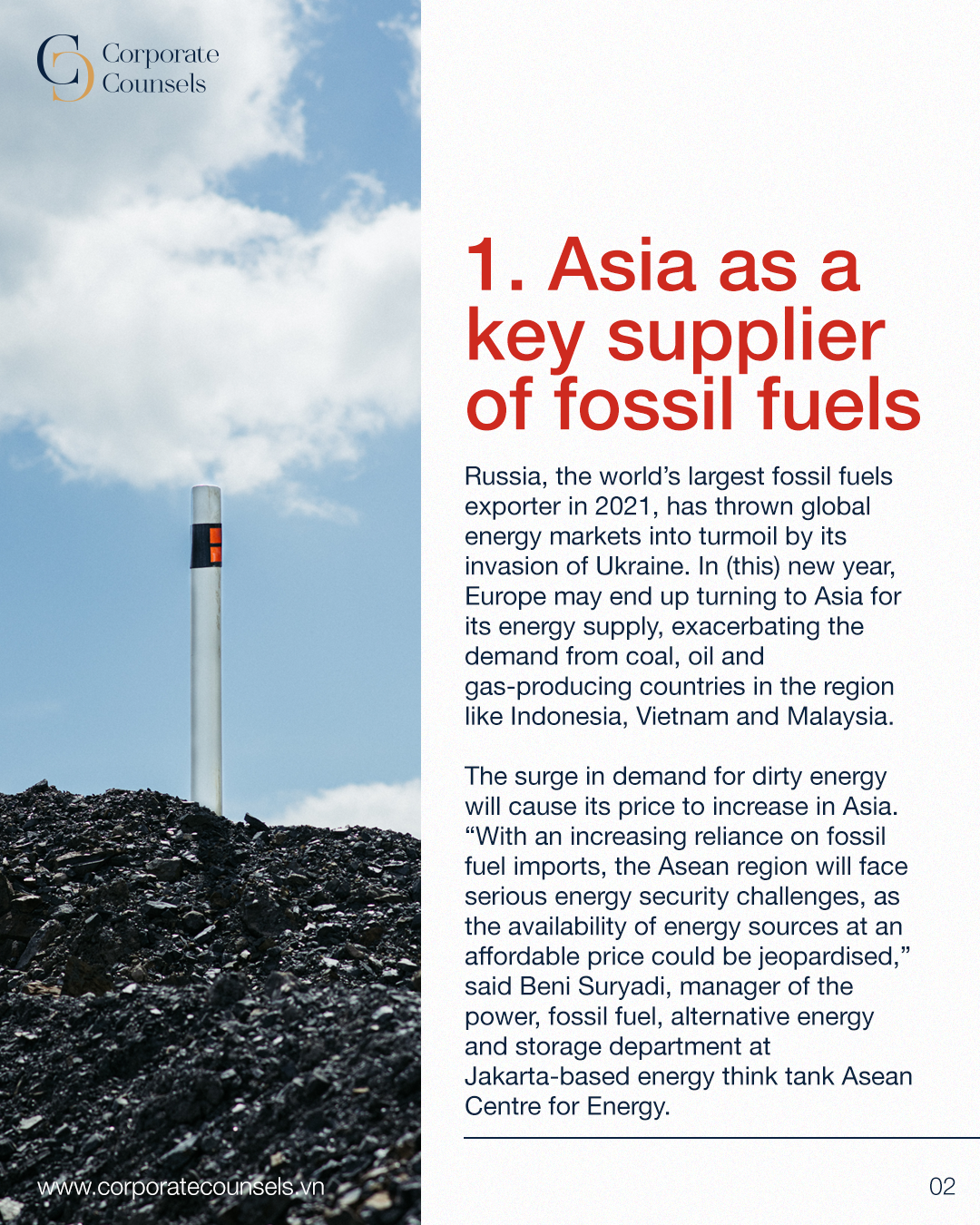 Corporate
Counsels

1. Asia as a key supplier of fossil fuels

Russia, the world's largest fossil fuels exporter in 2021, has thrown global energy markets into turmoil by its invasion of Ukraine. In (this) new year, Europe may end up turning to Asia for its energy supply, exacerbating the demand from coal, oil and gas-producing countries in the region like Indonesia, Vietnam and Malaysia.

The surge in demand for dirty energy will cause its price to increase in Asia. "With an increasing reliance on fossil fuel imports, the Asean region will face serious energy security challenges, as the availability of energy sources at an affordable price could be jeopardised," said Beni Suryadi, manager of the power, fossil fuel, alternative energy and storage department at Jakarta-based energy think tank Asean Centre for Energy.

www.corporatecounsels.vn

02